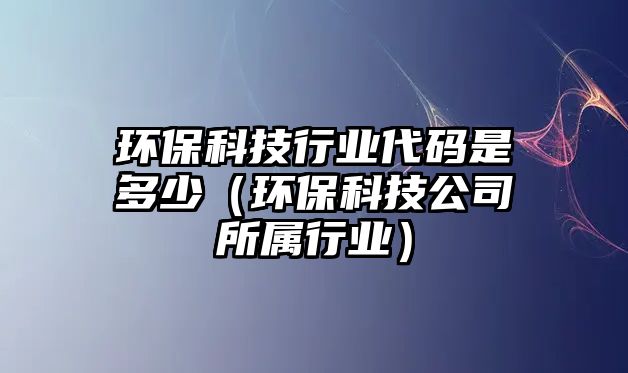 环保科技行业代码是多少（环保科技公司所属行业）